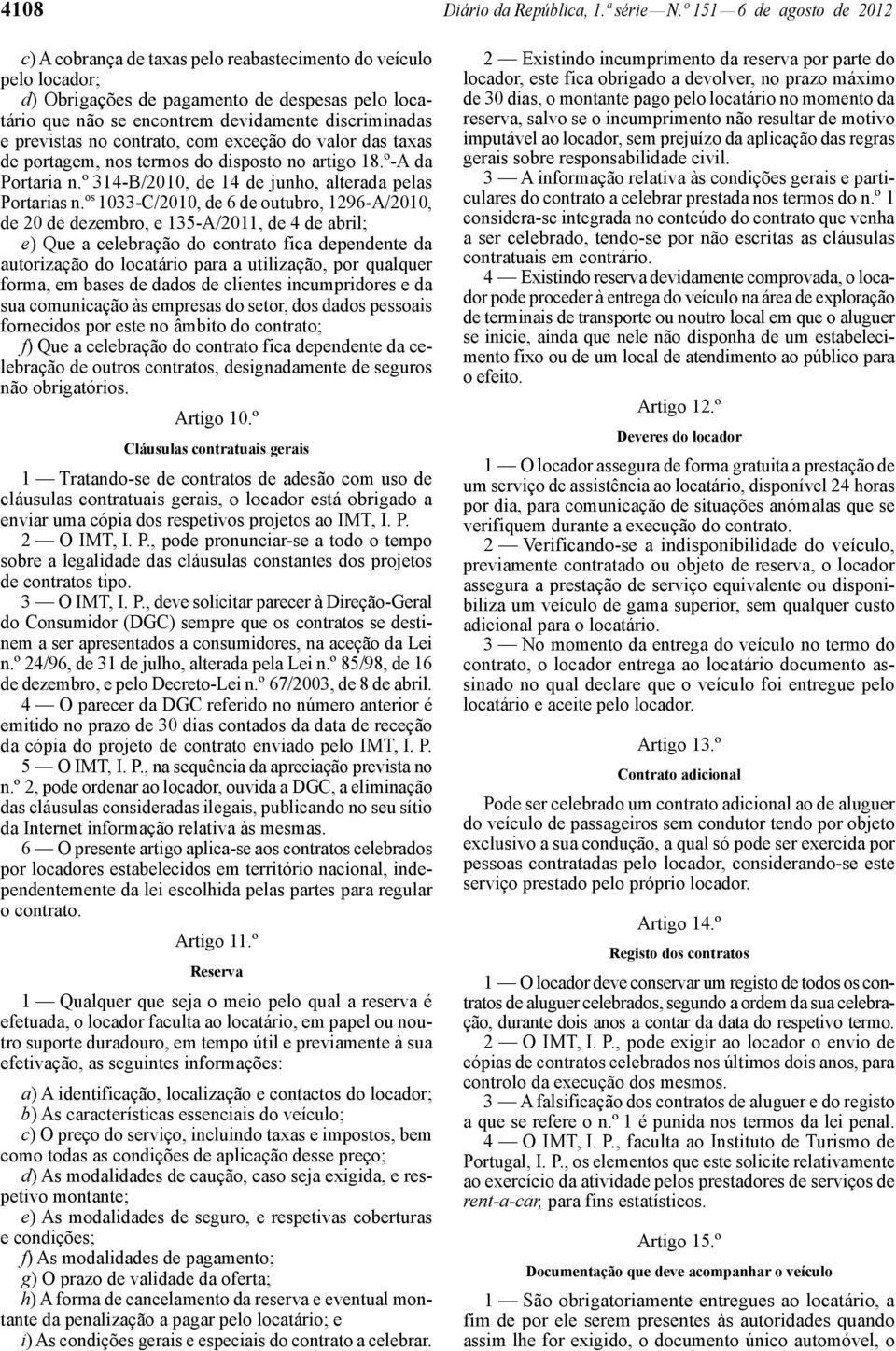 4108 Diário da República, 1.ª série — N.º 151 — 6 de agosto de 2012

c) A cobrança de taxas pelo reabastecimento do veículo pelo locador;

d) Obrigações de pagamento de despesas pelo locatário que não se encontrem devidamente discriminadas e previstas no contrato, com exceção do valor das taxas de portagem, nos termos do disposto no artigo 18.º-A da Portaria n.º 314-B/2010, de 14 de junho, alterada pelas Portarias n.ºs 1033-C/2010, de 6 de outubro, 1296-A/2010, de 20 de dezembro, e 135-A/2011, de 4 de abril;

e) Que a celebração do contrato fica dependente da autorização do locatário para a utilização, por qualquer forma, em bases de dados de clientes incumpridores e da sua comunicação às empresas do setor, dos dados pessoais fornecidos por este no âmbito do contrato;

f) Que a celebração do contrato fica dependente da celebração de outros contratos, designadamente de seguros não obrigatórios.

Artigo 10.º

Cláusulas contratuais gerais

1 — Tratando-se de contratos de adesão com uso de cláusulas contratuais gerais, o locador está obrigado a enviar uma cópia dos respetivos projetos ao IMT, I. P.

2 — O IMT, I. P., pode pronunciar-se a todo o tempo sobre a legalidade das cláusulas constantes dos projetos de contratos tipo.

3 — O IMT, I. P., deve solicitar parecer à Direção-Geral do Consumidor (DGC) sempre que os contratos se destinem a ser apresentados a consumidores, na aceção da Lei n.º 24/96, de 31 de julho, alterada pela Lei n.º 85/98, de 16 de dezembro, e pelo Decreto-Lei n.º 67/2003, de 8 de abril.

4 — O parecer da DGC referido no número anterior é emitido no prazo de 30 dias contados da data de receção da cópia do projeto de contrato enviado pelo IMT, I. P.

5 — O IMT, I. P., na sequência da apreciação prevista no n.º 2, pode ordenar ao locador, ouvida a DGC, a eliminação das cláusulas consideradas ilegais, publicando no seu sítio da Internet informação relativa às mesmas.

6 — O presente artigo aplica-se aos contratos celebrados por locadores estabelecidos em território nacional, independentemente da lei escolhida pelas partes para regular o contrato.

Artigo 11.º

Reserva

1 — Qualquer que seja o meio pelo qual a reserva é efetuada, o locador faculta ao locatário, em papel ou noutro suporte duradouro, em tempo útil e previamente à sua efetivação, as seguintes informações:

a) A identificação, localização e contactos do locador;

b) As características essenciais do veículo;

c) O preço do serviço, incluindo taxas e impostos, bem como todas as condições de aplicação desse preço;

d) As modalidades de caução, caso seja exigida, e respetivo montante;

e) As modalidades de seguro, e respetivas coberturas e condições;

f) As modalidades de pagamento;

g) O prazo de validade da oferta;

h) A forma de cancelamento da reserva e eventual montante da penalização a pagar pelo locatário; e

i) As condições gerais e especiais do contrato a celebrar.

2 — Existindo incumprimento da reserva por parte do locador, este fica obrigado a devolver, no prazo máximo de 30 dias, o montante pago pelo locatário no momento da reserva, salvo se o incumprimento não resultar de motivo imputável ao locador, sem prejuízo da aplicação das regras gerais sobre responsabilidade civil.

3 — A informação relativa às condições gerais e particulares do contrato a celebrar prestada nos termos do n.º 1 considera-se integrada no conteúdo do contrato que venha a ser celebrado, tendo-se por não escritas as cláusulas contratuais em contrário.

4 — Existindo reserva devidamente comprovada, o locador pode proceder à entrega do veículo na área de exploração de terminais de transporte ou noutro local em que o aluguer se inicie, ainda que nele não disponha de um estabelecimento fixo ou de um local de atendimento ao público para o efeito.

Artigo 12.º

Deveres do locador

1 — O locador assegura de forma gratuita a prestação de um serviço de assistência ao locatário, disponível 24 horas por dia, para comunicação de situações anómalas que se verifiquem durante a execução do contrato.

2 — Verificando-se a indisponibilidade do veículo, previamente contratado ou objeto de reserva, o locador assegura a prestação de serviço equivalente ou disponibiliza um veículo de gama superior, sem qualquer custo adicional para o locatário.

3 — No momento da entrega do veículo no termo do contrato, o locador entrega ao locatário documento assinado no qual declare que o veículo foi entregue pelo locatário e aceite pelo locador.

Artigo 13.º

Contrato adicional

Pode ser celebrado um contrato adicional ao de aluguer do veículo de passageiros sem condutor tendo por objeto exclusivo a sua condução, a qual só pode ser exercida por pessoas contratadas pelo locador, considerando-se este serviço prestado pelo próprio locador.

Artigo 14.º

Registo dos contratos

1 — O locador deve conservar um registo de todos os contratos de aluguer celebrados, segundo a ordem da sua celebração, durante dois anos a contar da data do respetivo termo.

2 — O IMT, I. P., pode exigir ao locador o envio de cópias de contratos celebrados nos últimos dois anos, para controlo da execução dos mesmos.

3 — A falsificação dos contratos de aluguer e do registo a que se refere o n.º 1 é punida nos termos da lei penal.

4 — O IMT, I. P., faculta ao Instituto de Turismo de Portugal, I. P., os elementos que este solicite relativamente ao exercício da atividade pelos prestadores de serviços de rent-a-car, para fins estatísticos.

Artigo 15.º

Documentação que deve acompanhar o veículo

1 — São obrigatoriamente entregues ao locatário, a fim de por ele serem presentes às autoridades quando assim lhe for exigido, o documento único automóvel, o